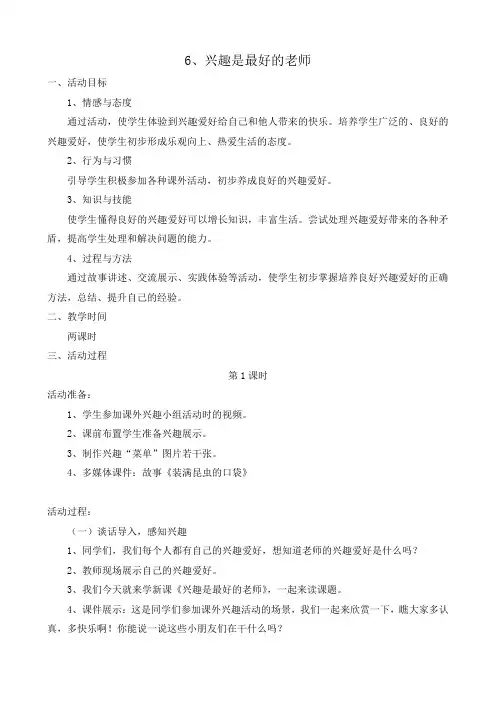 6、兴趣是最好的老师

一、活动目标

1、情感与态度

通过活动，使学生体验到兴趣爱好给自己和他人带来的快乐。培养学生广泛的、良好的兴趣爱好，使学生初步形成乐观向上、热爱生活的态度。

2、行为与习惯

引导学生积极参加各种课外活动，初步养成良好的兴趣爱好。

3、知识与技能

使学生懂得良好的兴趣爱好可以增长知识，丰富生活。尝试处理兴趣爱好带来的各种矛盾，提高学生处理和解决问题的能力。

4、过程与方法

通过故事讲述、交流展示、实践体验等活动，使学生初步掌握培养良好兴趣爱好的正确方法，总结、提升自己的经验。

二、教学时间

两课时

三、活动过程

第1课时

活动准备：

1、学生参加课外兴趣小组活动时的视频。

2、课前布置学生准备兴趣展示。

3、制作兴趣“菜单”图片若干张。

4、多媒体课件：故事《装满昆虫的口袋》

活动过程：

（一）谈话导入，感知兴趣

1、同学们，我们每个人都有自己的兴趣爱好，想知道老师的兴趣爱好是什么吗？

2、教师现场展示自己的兴趣爱好。

3、我们今天就来学新课《兴趣是最好的老师》，一起来读课题。

4、课件展示：这是同学们参加课外兴趣活动的场景，我们一起来欣赏一下，瞧大家多认真，多快乐啊！你能说一说这些小朋友们在干什么吗？